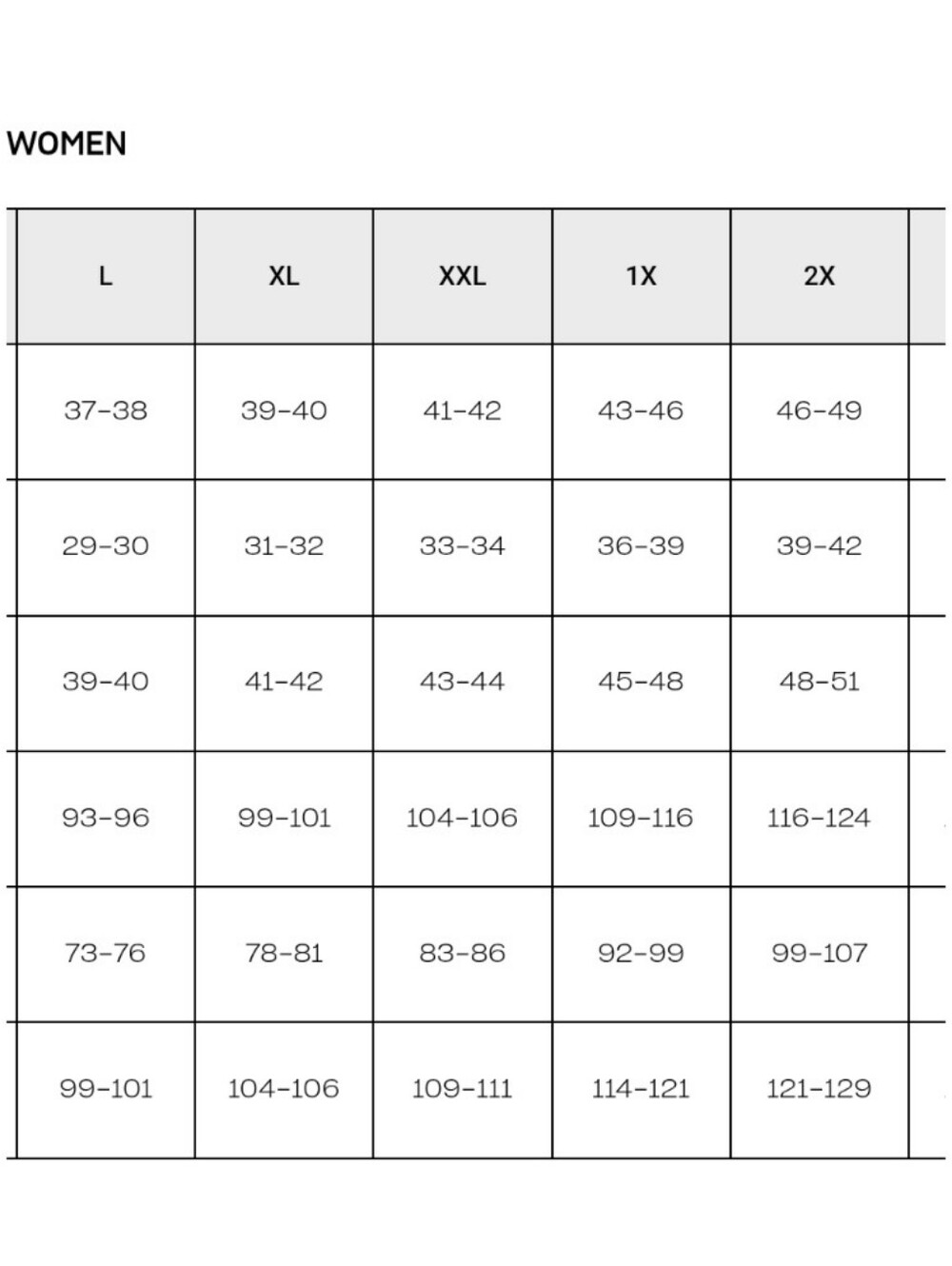 WOMEN

| L | XL | XXL | 1X | 2X |
|---|---|---|---|---|
| 37-38 | 39-40 | 41-42 | 43-46 | 46-49 |
| 29-30 | 31-32 | 33-34 | 36-39 | 39-42 |
| 39-40 | 41-42 | 43-44 | 45-48 | 48-51 |
| 93-96 | 99-101 | 104-106 | 109-116 | 116-124 |
| 73-76 | 78-81 | 83-86 | 92-99 | 99-107 |
| 99-101 | 104-106 | 109-111 | 114-121 | 121-129 |